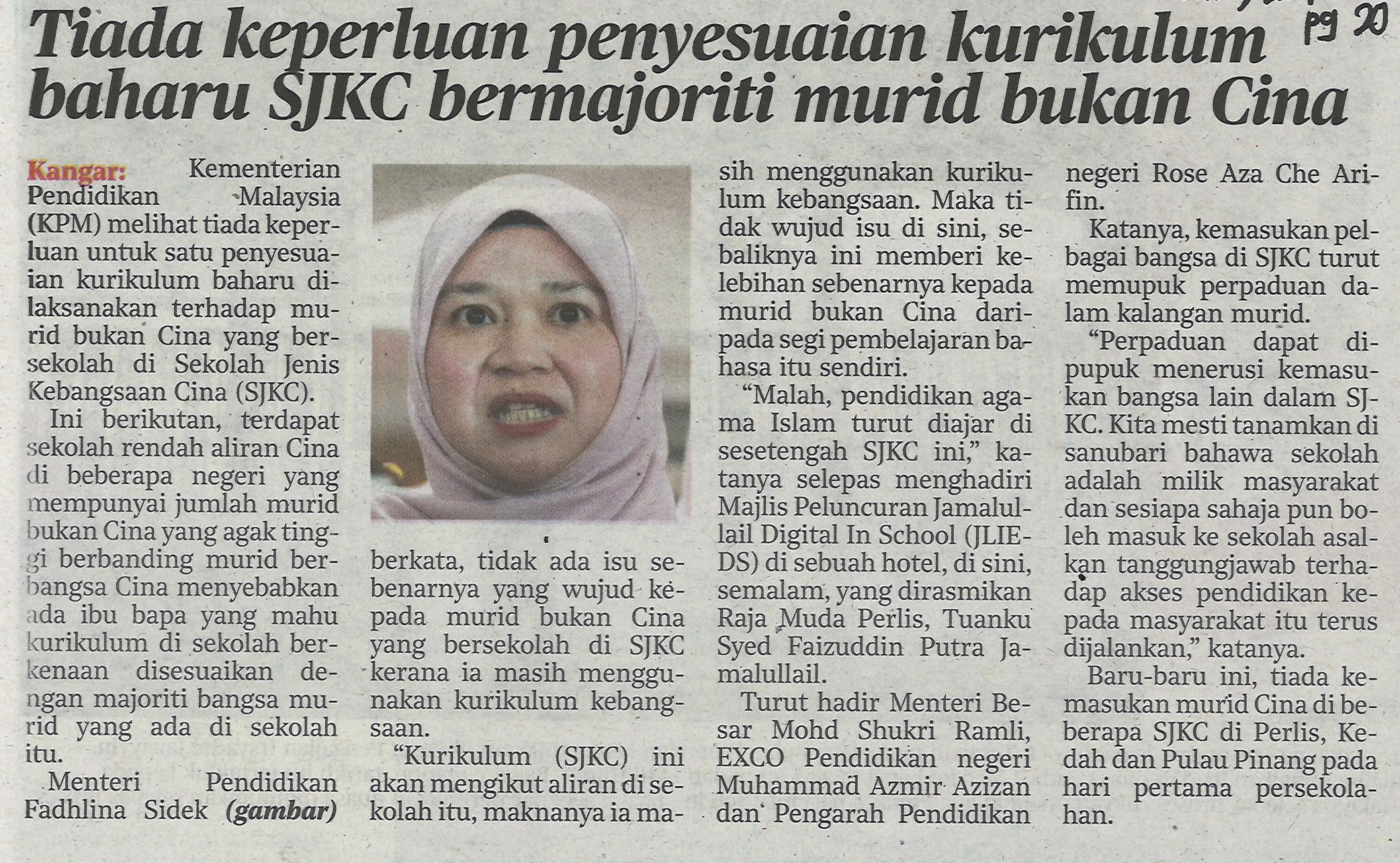 pg 20

Tiada keperluan penyesuaian kurikulum baharu SJKC bermajoriti murid bukan Cina

Kangar: Kementerian Pendidikan Malaysia (KPM) melihat tiada keperluan untuk satu penyesuaian kurikulum baharu dilaksanakan terhadap murid bukan Cina yang bersekolah di Sekolah Jenis Kebangsaan Cina (SJKC).

Ini berikutan, terdapat sekolah rendah aliran Cina di beberapa negeri yang mempunyai jumlah murid bukan Cina yang agak tinggi berbanding murid berbangsa Cina menyebabkan ada ibu bapa yang mahu kurikulum di sekolah berkenaan disesuaikan dengan majoriti bangsa murid yang ada di sekolah itu.

Menteri Pendidikan Fadhlina Sidek (gambar) berkata, tidak ada isu sebenarnya yang wujud kepada murid bukan Cina yang bersekolah di SJKC kerana ia masih menggunakan kurikulum kebangsaan.

"Kurikulum (SJKC) ini akan mengikut aliran di sekolah itu, maknanya ia masih menggunakan kurikulum kebangsaan. Maka tidak wujud isu di sini, sebaliknya ini memberi kelebihan sebenarnya kepada murid bukan Cina daripada segi pembelajaran bahasa itu sendiri.

"Malah, pendidikan agama Islam turut diajar di sesetengah SJKC ini," katanya selepas menghadiri Majlis Peluncuran Jamalullail Digital In School (JLIEDS) di sebuah hotel, di sini, semalam, yang dirasmikan Raja Muda Perlis, Tuanku Syed Faizuddin Putra Jamalullail.

Turut hadir Menteri Besar Mohd Shukri Ramli, EXCO Pendidikan negeri Muhammad Azmir Azizan dan Pengarah Pendidikan negeri Rose Aza Che Arifin.

Katanya, kemasukan pelbagai bangsa di SJKC turut memupuk perpaduan dalam kalangan murid.

"Perpaduan dapat dipupuk menerusi kemasukan bangsa lain dalam SJKC. Kita mesti tanamkan di sanubari bahawa sekolah adalah milik masyarakat dan sesiapa sahaja pun boleh masuk ke sekolah asalkan tanggungjawab terhadap akses pendidikan kepada masyarakat itu terus dijalankan," katanya.

Baru-baru ini, tiada kemasukan murid Cina di beberapa SJKC di Perlis, Kedah dan Pulau Pinang pada hari pertama persekolahan.